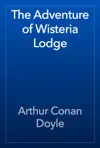 The Adventure of Wisteria Lodge

Arthur Conan Doyle